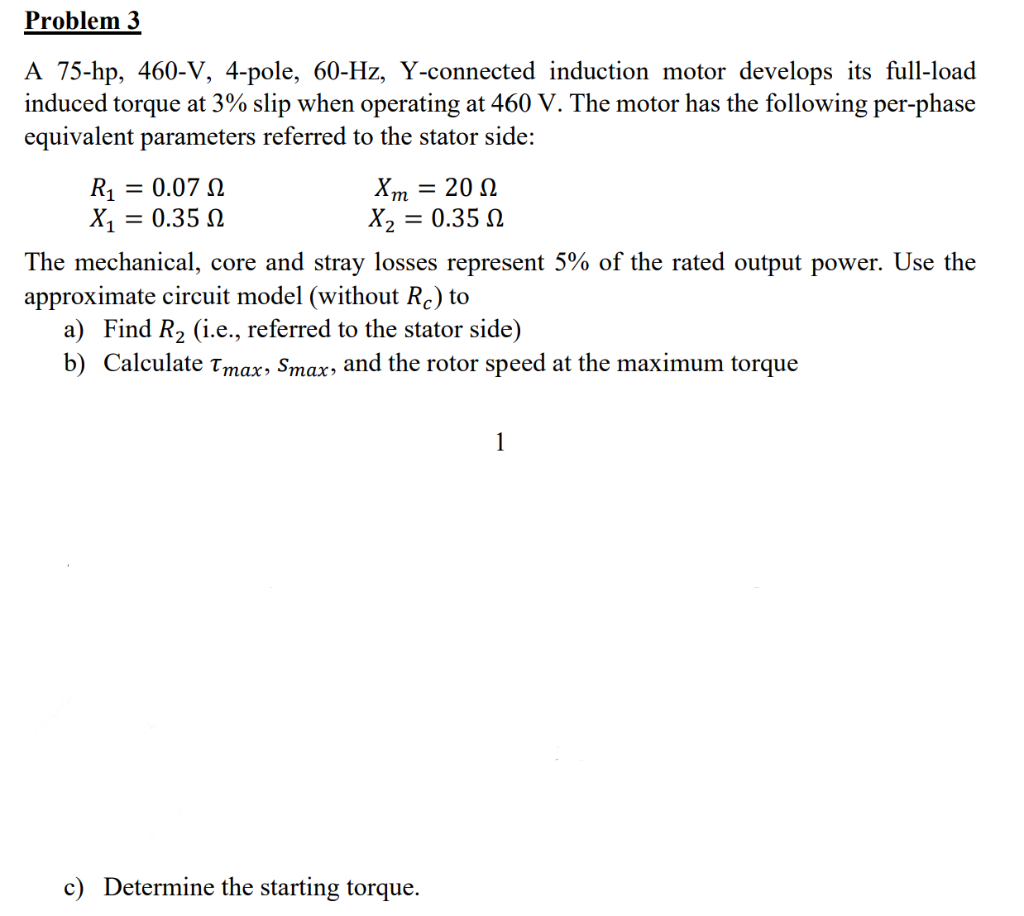 Problem 3

A 75-hp, 460-V, 4-pole, 60-Hz, Y-connected induction motor develops its full-load induced torque at 3% slip when operating at 460 V. The motor has the following per-phase equivalent parameters referred to the stator side:

$R_1 = 0.07\ \Omega$ $X_m = 20\ \Omega$
$X_1 = 0.35\ \Omega$ $X_2 = 0.35\ \Omega$

The mechanical, core and stray losses represent 5% of the rated output power. Use the approximate circuit model (without $R_c$) to

a) Find $R_2$ (i.e., referred to the stator side)
b) Calculate $\tau_{max}$, $s_{max}$, and the rotor speed at the maximum torque

1

c) Determine the starting torque.